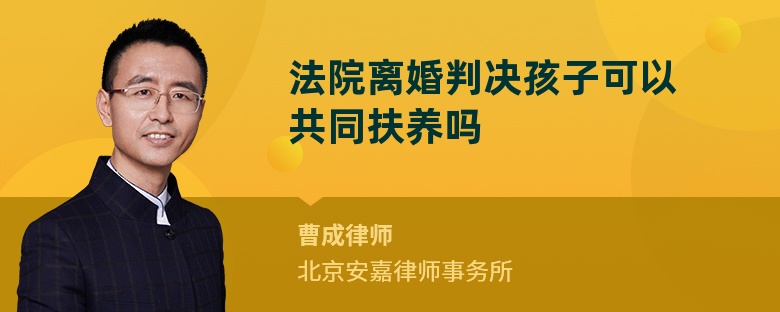 法院离婚判决孩子可以共同扶养吗

曹成律师

北京安嘉律师事务所